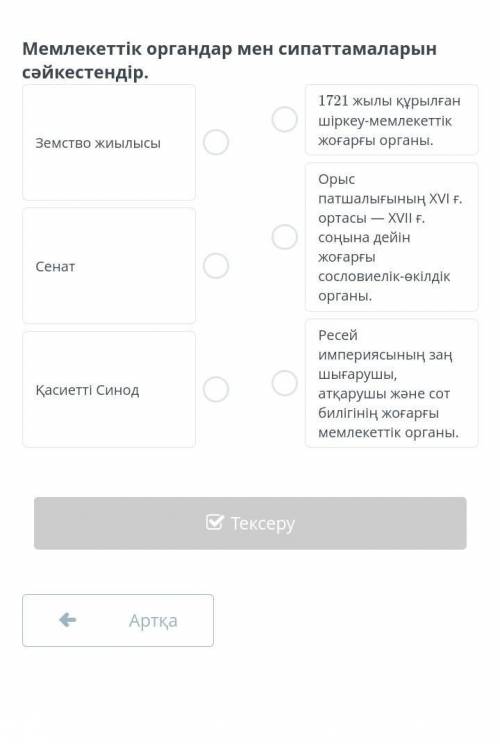 Мемлекеттік органдар мен сипаттамаларын сәйкестендір.

Земство жиылысы

Сенат

Қасиетті Синод

1721 жылы құрылған шіркеу-мемлекеттік жоғарғы органы.

Орыс патшалығының XVI ғ. ортасы — XVII ғ. соңына дейін жоғарғы сословиелік-өкілдік органы.

Ресей империясының заң шығарушы, атқарушы және сот билігінің жоғарғы мемлекеттік органы.

Тексеру

Артқа